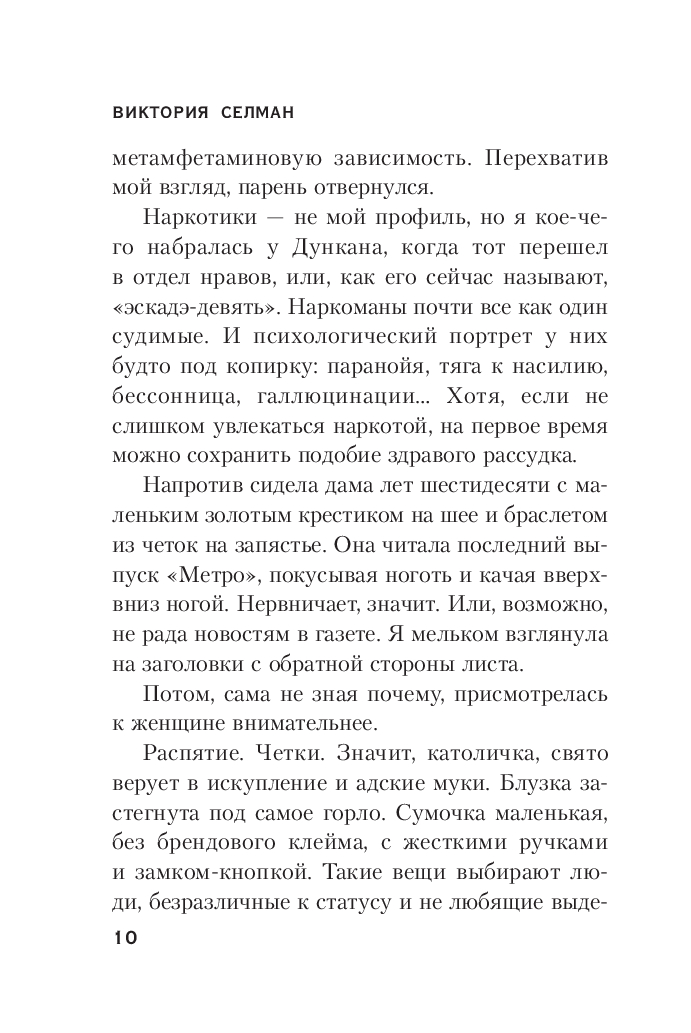 ВИКТОРИЯ СЕЛМАН

метамфетаминовую зависимость. Перехватив мой взгляд, парень отвернулся.

Наркотики — не мой профиль, но я кое-чего набралась у Дункана, когда тот перешел в отдел нравов, или, как его сейчас называют, «эскадэ-девять». Наркоманы почти все как один судимые. И психологический портрет у них будто под копирку: паранойя, тяга к насилию, бессонница, галлюцинации... Хотя, если не слишком увлекаться наркотой, на первое время можно сохранить подобие здравого рассудка.

Напротив сидела дама лет шестидесяти с маленьким золотым крестиком на шее и браслетом из четок на запястье. Она читала последний выпуск «Метро», покусывая ноготь и качая вверх-вниз ногой. Нервничает, значит. Или, возможно, не рада новостям в газете. Я мельком взглянула на заголовки с обратной стороны листа.

Потом, сама не зная почему, присмотрелась к женщине внимательнее.

Распятие. Четки. Значит, католичка, свято верует в искупление и адские муки. Блузка застегнута под самое горло. Сумочка маленькая, без брендового клейма, с жесткими ручками и замком-кнопкой. Такие вещи выбирают люди, безразличные к статусу и не любящие выде-

10